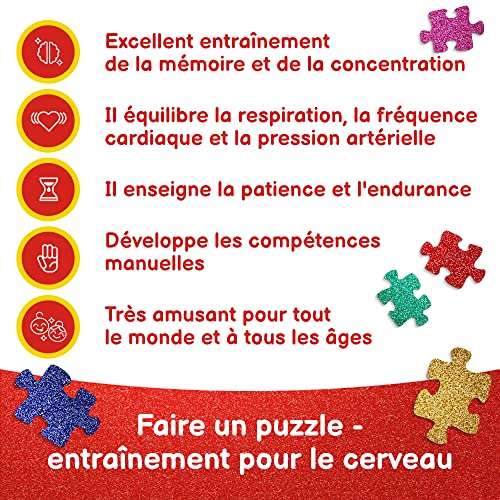 Excellent entraînement de la mémoire et de la concentration

Il équilibre la respiration, la fréquence cardiaque et la pression artérielle

Il enseigne la patience et l'endurance

Développe les compétences manuelles

Très amusant pour tout le monde et à tous les âges

Faire un puzzle - entraînement pour le cerveau